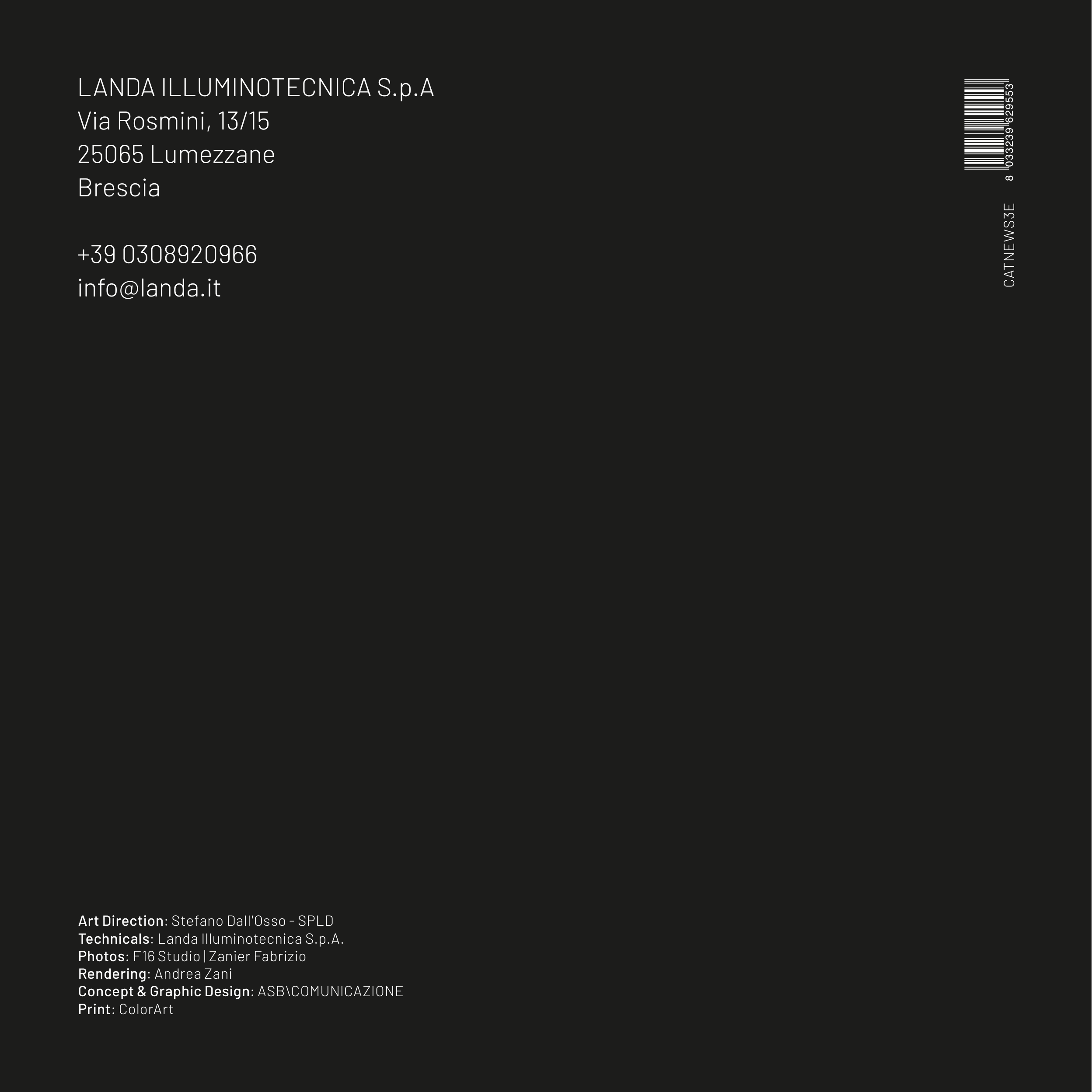 LANDA ILLUMINOTECNICA S.p.A
Via Rosmini, 13/15
25065 Lumezzane
Brescia

+39 0308920966
info@landa.it

8 033239 629553

CATNEWS3E

Art Direction: Stefano Dall'Osso - SPLD
Technicals: Landa Illuminotecnica S.p.A.
Photos: F16 Studio | Zanier Fabrizio
Rendering: Andrea Zani
Concept & Graphic Design: ASB\COMUNICAZIONE
Print: ColorArt